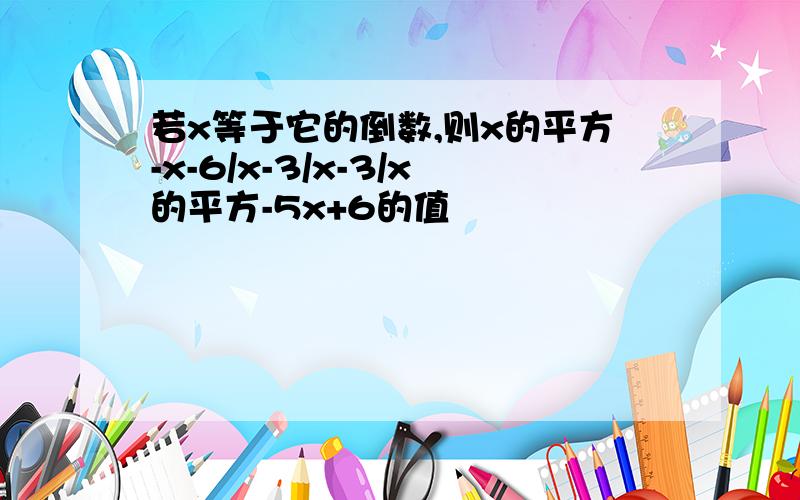 若x等于它的倒数,则x的平方-x-6/x-3/x-3/x的平方-5x+6的值